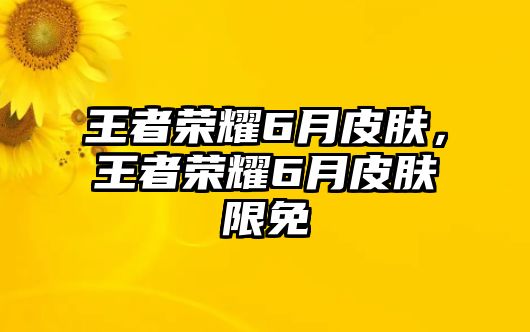 王者荣耀6月皮肤，王者荣耀6月皮肤限免